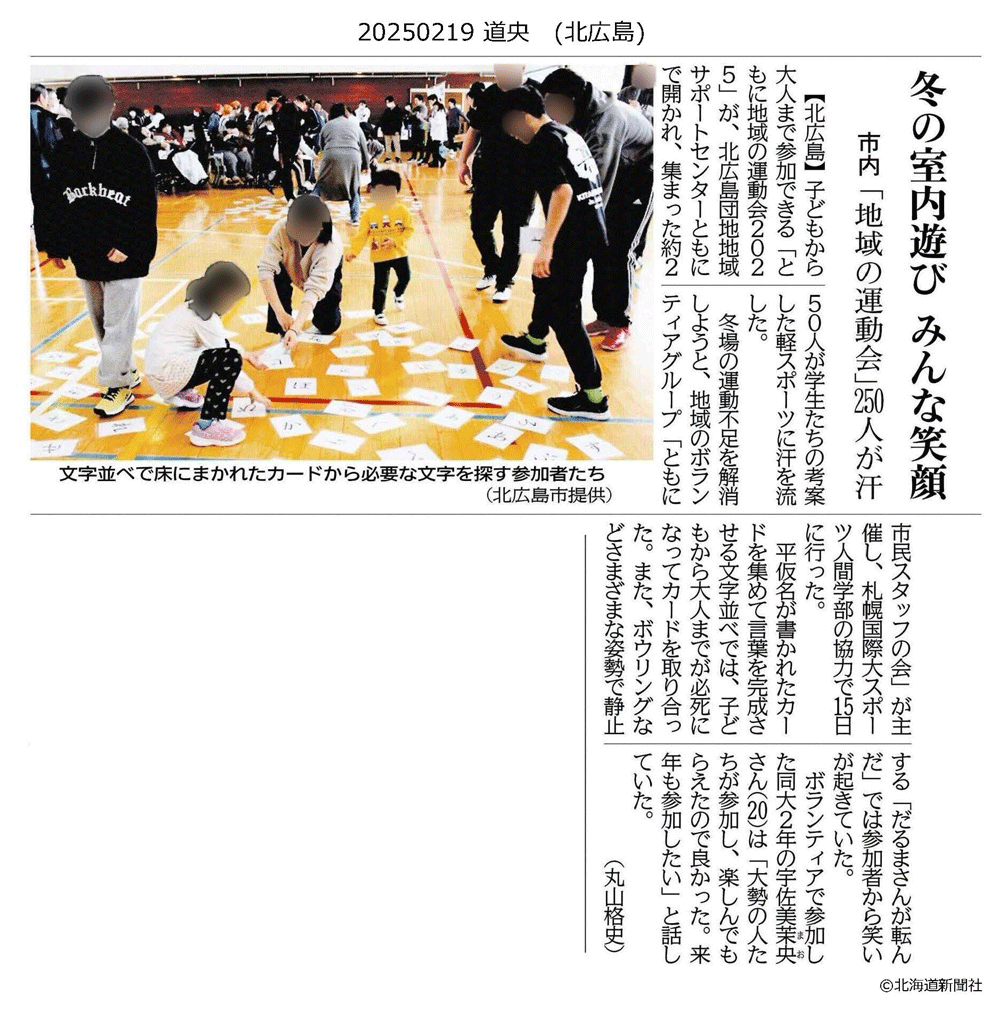 20250219 道央　(北広島)

冬の室内遊び みんな笑顔

市内「地域の運動会」250人が汗

【北広島】子どもから大人まで参加できる「ともに地域の運動会2025」が、北広島団地地域サポートセンターともにで開かれ、集まった約250人が学生たちの考案した軽スポーツに汗を流した。

冬場の運動不足を解消しようと、地域のボランティアグループ「ともに市民スタッフの会」が主催し、札幌国際大スポーツ人間学部の協力で15日に行った。

平仮名が書かれたカードを集めて言葉を完成させる文字並べでは、子どもから大人までが必死になってカードを取り合った。また、ボウリングなどさまざまな姿勢で静止する「だるまさんが転んだ」では参加者から笑いが起きていた。

ボランティアで参加した同大2年の宇佐美茉央さん(20)は「大勢の人たちが参加し、楽しんでもらえたので良かった。来年も参加したい」と話していた。

(丸山格史)

Backbeat

文字並べで床にまかれたカードから必要な文字を探す参加者たち
(北広島市提供)

©北海道新聞社